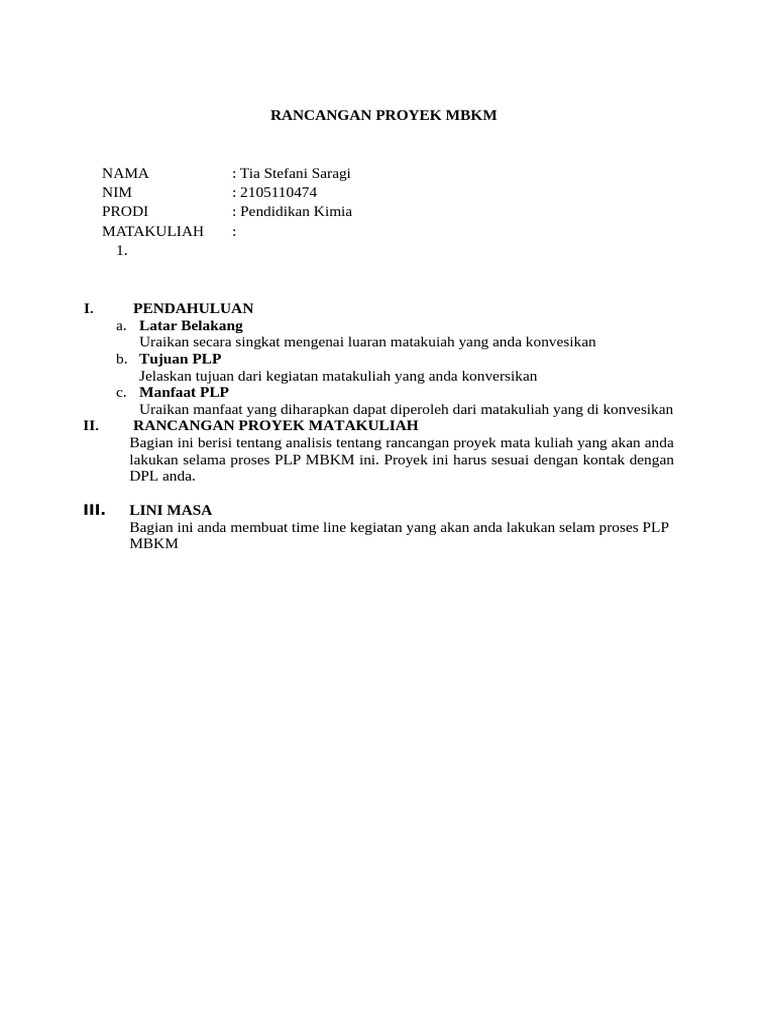 RANCANGAN PROYEK MBKM

NAMA : Tia Stefani Saragi
NIM : 2105110474
PRODI : Pendidikan Kimia
MATAKULIAH :
1.

I. PENDAHULUAN
a. Latar Belakang
Uraikan secara singkat mengenai luaran matakuiah yang anda konvesikan
b. Tujuan PLP
Jelaskan tujuan dari kegiatan matakuliah yang anda konversikan
c. Manfaat PLP
Uraikan manfaat yang diharapkan dapat diperoleh dari matakuliah yang di konvesikan

II. RANCANGAN PROYEK MATAKULIAH
Bagian ini berisi tentang analisis tentang rancangan proyek mata kuliah yang akan anda lakukan selama proses PLP MBKM ini. Proyek ini harus sesuai dengan kontak dengan DPL anda.

III. LINI MASA
Bagian ini anda membuat time line kegiatan yang akan anda lakukan selam proses PLP MBKM